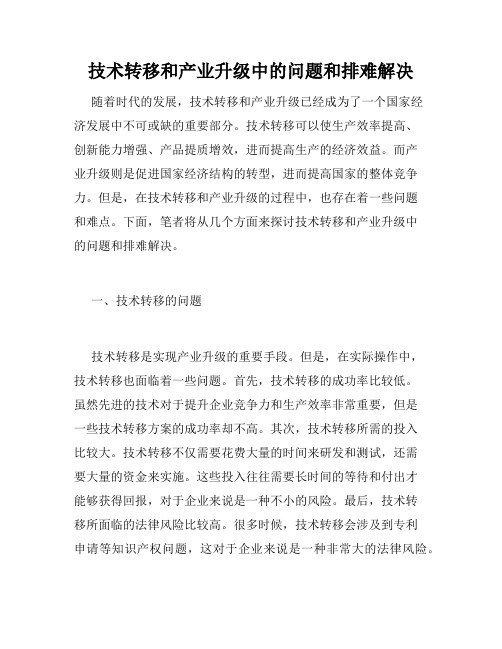 技术转移和产业升级中的问题和排难解决

随着时代的发展，技术转移和产业升级已经成为了一个国家经济发展中不可或缺的重要部分。技术转移可以使生产效率提高、创新能力增强、产品提质增效，进而提高生产的经济效益。而产业升级则是促进国家经济结构的转型，进而提高国家的整体竞争力。但是，在技术转移和产业升级的过程中，也存在着一些问题和难点。下面，笔者将从几个方面来探讨技术转移和产业升级中的问题和排难解决。

一、技术转移的问题

技术转移是实现产业升级的重要手段。但是，在实际操作中，技术转移也面临着一些问题。首先，技术转移的成功率比较低。虽然先进的技术对于提升企业竞争力和生产效率非常重要，但是一些技术转移方案的成功率却不高。其次，技术转移所需的投入比较大。技术转移不仅需要花费大量的时间来研发和测试，还需要大量的资金来实施。这些投入往往需要长时间的等待和付出才能够获得回报，对于企业来说是一种不小的风险。最后，技术转移所面临的法律风险比较高。很多时候，技术转移会涉及到专利申请等知识产权问题，这对于企业来说是一种非常大的法律风险。